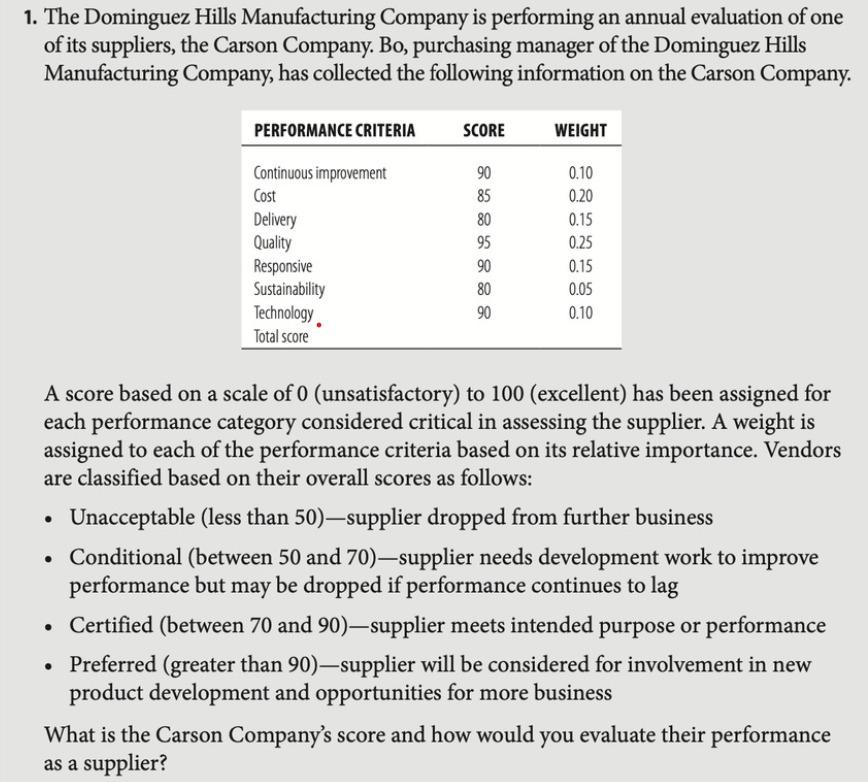 1. The Dominguez Hills Manufacturing Company is performing an annual evaluation of one of its suppliers, the Carson Company. Bo, purchasing manager of the Dominguez Hills Manufacturing Company, has collected the following information on the Carson Company.

| PERFORMANCE CRITERIA | SCORE | WEIGHT |
|---|---|---|
| Continuous improvement | 90 | 0.10 |
| Cost | 85 | 0.20 |
| Delivery | 80 | 0.15 |
| Quality | 95 | 0.25 |
| Responsive | 90 | 0.15 |
| Sustainability | 80 | 0.05 |
| Technology | 90 | 0.10 |
| Total score | | |

A score based on a scale of 0 (unsatisfactory) to 100 (excellent) has been assigned for each performance category considered critical in assessing the supplier. A weight is assigned to each of the performance criteria based on its relative importance. Vendors are classified based on their overall scores as follows:

• Unacceptable (less than 50)—supplier dropped from further business

• Conditional (between 50 and 70)—supplier needs development work to improve performance but may be dropped if performance continues to lag

• Certified (between 70 and 90)—supplier meets intended purpose or performance

• Preferred (greater than 90)—supplier will be considered for involvement in new product development and opportunities for more business

What is the Carson Company's score and how would you evaluate their performance as a supplier?